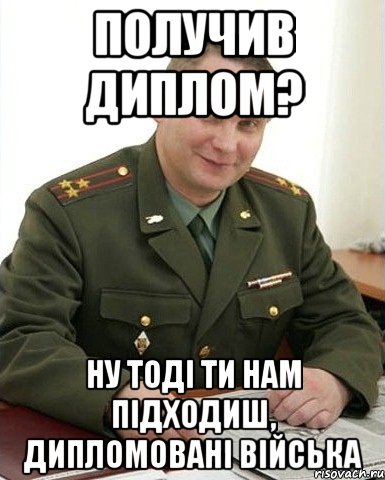 ПОЛУЧИВ ДИПЛОМ?

НУ ТОДІ ТИ НАМ ПІДХОДИШ, ДИПЛОМОВАНІ ВІЙСЬКА

risovach.ru